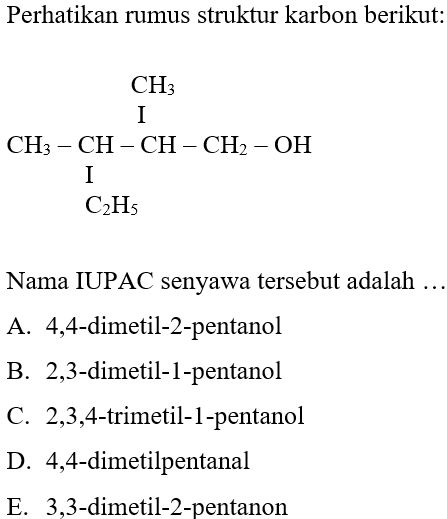 Perhatikan rumus struktur karbon berikut:

$CH_3$
I
$CH_3 - CH - CH - CH_2 - OH$
I
$C_2H_5$

Nama IUPAC senyawa tersebut adalah …

A. 4,4-dimetil-2-pentanol

B. 2,3-dimetil-1-pentanol

C. 2,3,4-trimetil-1-pentanol

D. 4,4-dimetilpentanal

E. 3,3-dimetil-2-pentanon